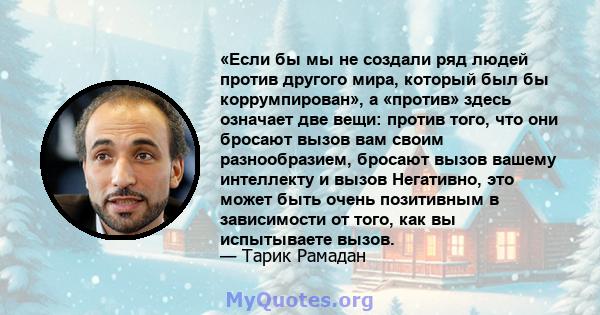 «Если бы мы не создали ряд людей против другого мира, который был бы коррумпирован», а «против» здесь означает две вещи: против того, что они бросают вызов вам своим разнообразием, бросают вызов вашему интеллекту и вызов Негативно, это может быть очень позитивным в зависимости от того, как вы испытываете вызов.
— Тарик Рамадан

MyQuotes.org